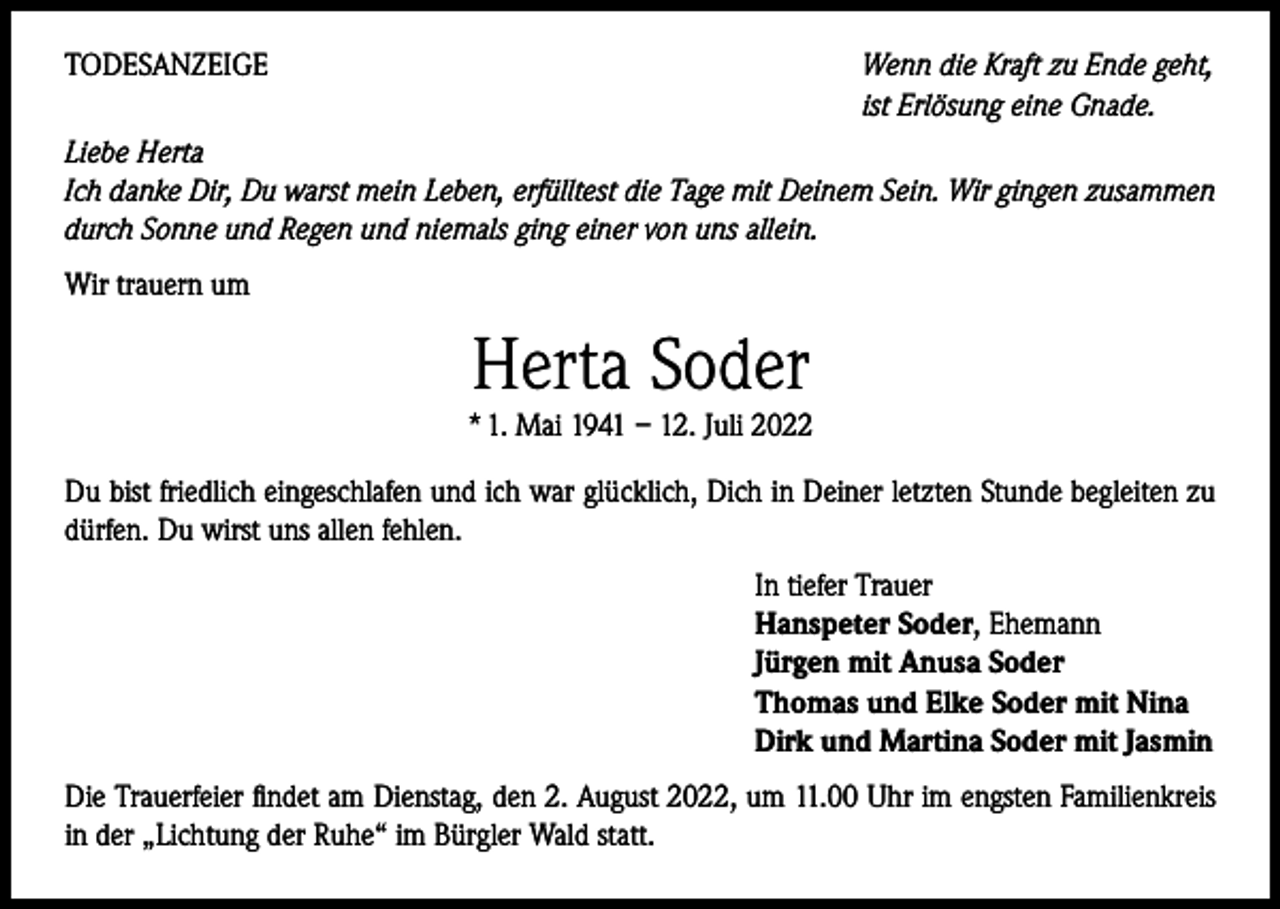 TODESANZEIGE

Wenn die Kraft zu Ende geht,
ist Erlösung eine Gnade.

Liebe Herta
Ich danke Dir, Du warst mein Leben, erfülltest die Tage mit Deinem Sein. Wir gingen zusammen durch Sonne und Regen und niemals ging einer von uns allein.

Wir trauern um

Herta Soder

* 1. Mai 1941 – 12. Juli 2022

Du bist friedlich eingeschlafen und ich war glücklich, Dich in Deiner letzten Stunde begleiten zu dürfen. Du wirst uns allen fehlen.

In tiefer Trauer
Hanspeter Soder, Ehemann
Jürgen mit Anusa Soder
Thomas und Elke Soder mit Nina
Dirk und Martina Soder mit Jasmin

Die Trauerfeier findet am Dienstag, den 2. August 2022, um 11.00 Uhr im engsten Familienkreis in der „Lichtung der Ruhe“ im Bürgler Wald statt.